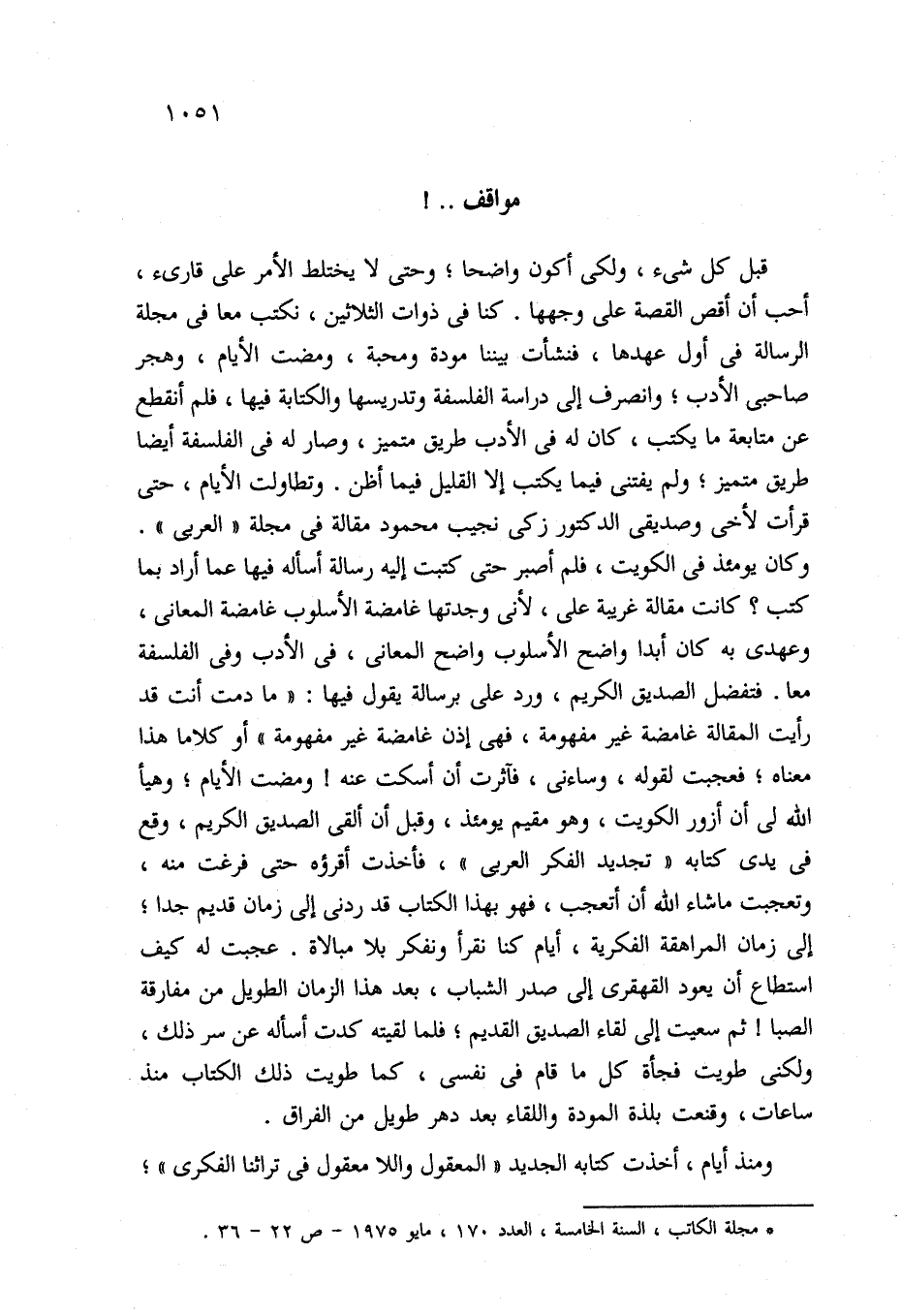 ١٠٥١

مواقف .. !

قبل كل شيء ، ولكى أكون واضحا ؛ وحتى لا يختلط الأمر على قارىء ، أحب أن أقص القصة على وجهها . كنا فى ذوات الثلاثين ، نكتب معا فى مجلة الرسالة فى أول عهدها ، فنشأت بيننا مودة ومحبة ، ومضت الأيام ، وهجر صاحبى الأدب ؛ وانصرف إلى دراسة الفلسفة وتدريسها والكتابة فيها ، فلم أنقطع عن متابعة ما يكتب ، كان له فى الأدب طريق متميز ، وصار له فى الفلسفة أيضا طريق متميز ؛ ولم يفتنى فيما يكتب إلا القليل فيما أظن . وتطاولت الأيام ، حتى قرأت لأخى وصديقى الدكتور زكى نجيب محمود مقالة فى مجلة « العربى » . وكان يومئذ فى الكويت ، فلم أصبر حتى كتبت إليه رسالة أسأله فيها عما أراد بما كتب ؟ كانت مقالة غريبة على ، لأنى وجدتها غامضة الأسلوب غامضة المعانى ، وعهدى به كان أبدا واضح الأسلوب واضح المعانى ، فى الأدب وفى الفلسفة معا . فتفضل الصديق الكريم ، ورد على برسالة يقول فيها : « ما دمت أنت قد رأيت المقالة غامضة غير مفهومة ، فهى إذن غامضة غير مفهومة » أو كلاما هذا معناه ؛ فعجبت لقوله ، وساءنى ، فآثرت أن أسكت عنه ! ومضت الأيام ؛ وهيأ الله لى أن أزور الكويت ، وهو مقيم يومئذ ، وقبل أن ألقى الصديق الكريم ، وقع فى يدى كتابه « تجديد الفكر العربى » ، فأخذت أقرؤه حتى فرغت منه ، وتعجبت ماشاء الله أن أتعجب ، فهو بهذا الكتاب قد ردنى إلى زمان قديم جدا ؛ إلى زمان المراهقة الفكرية ، أيام كنا نقرأ ونفكر بلا مبالاة . عجبت له كيف استطاع أن يعود القهقرى إلى صدر الشباب ، بعد هذا الزمان الطويل من مفارقة الصبا ! ثم سعيت إلى لقاء الصديق القديم ؛ فلما لقيته كدت أسأله عن سر ذلك ، ولكنى طويت فجأة كل ما قام فى نفسى ، كما طويت ذلك الكتاب منذ ساعات ، وقنعت بلذة المودة واللقاء بعد دهر طويل من الفراق .

ومنذ أيام ، أخذت كتابه الجديد « المعقول واللا معقول فى تراثنا الفكرى » ؛

* مجلة الكاتب ، السنة الخامسة ، العدد ١٧٠ ، مايو ١٩٧٥ - ص ٢٢ - ٣٦ .